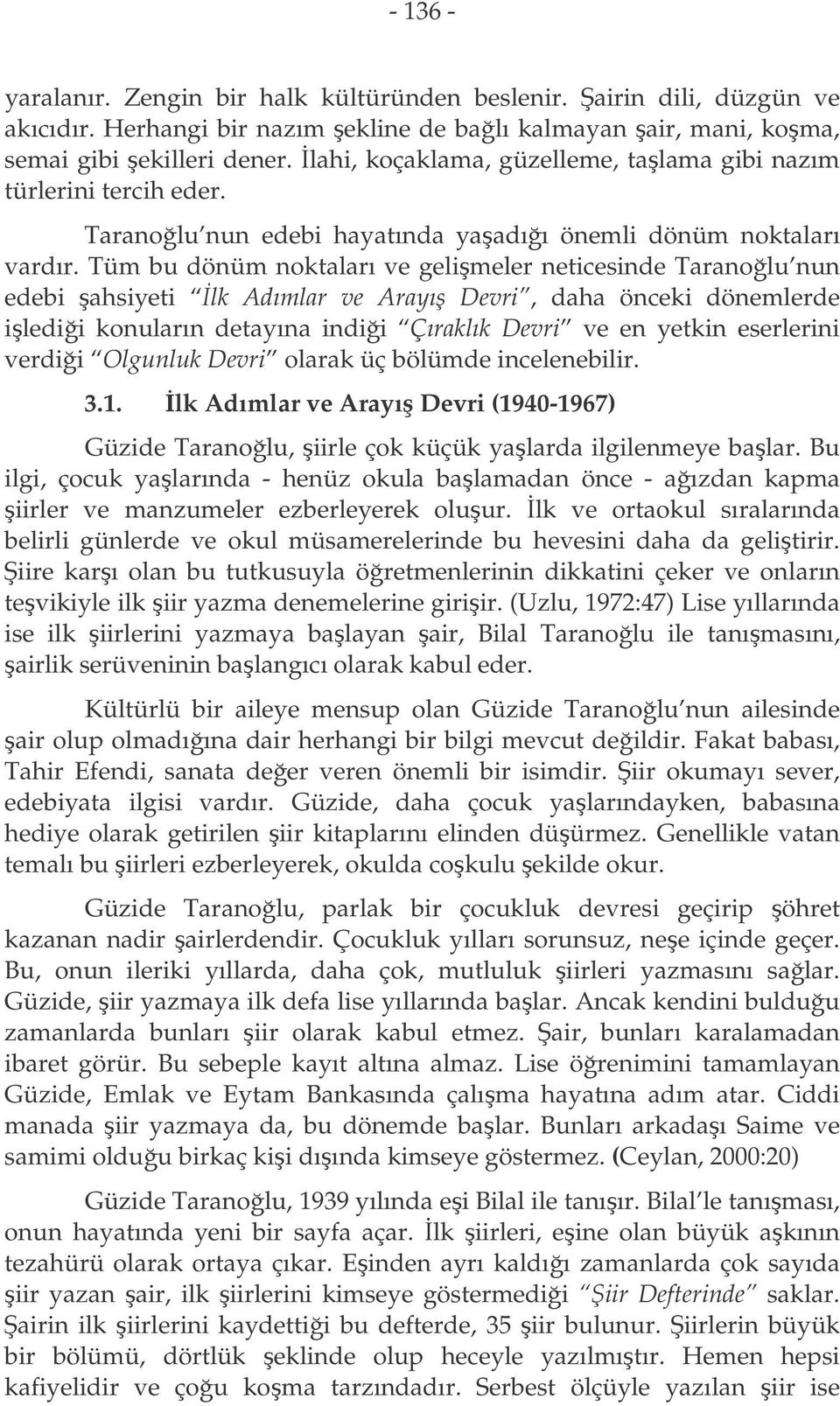 - 136 -

yaralanır. Zengin bir halk kültüründen beslenir. Şairin dili, düzgün ve akıcıdır. Herhangi bir nazım şekline de bağlı kalmayan şair, mani, koşma, semai gibi şekilleri dener. İlahi, koçaklama, güzelleme, taşlama gibi nazım türlerini tercih eder.

Taranoğlu'nun edebi hayatında yaşadığı önemli dönüm noktaları vardır. Tüm bu dönüm noktaları ve gelişmeler neticesinde Taranoğlu'nun edebi şahsiyeti "İlk Adımlar ve Arayış Devri", daha önceki dönemlerde işlediği konuların detayına indiği "Çıraklık Devri" ve en yetkin eserlerini verdiği "Olgunluk Devri" olarak üç bölümde incelenebilir.

3.1. İlk Adımlar ve Arayış Devri (1940-1967)

Güzide Taranoğlu, şiirle çok küçük yaşlarda ilgilenmeye başlar. Bu ilgi, çocuk yaşlarında - henüz okula başlamadan önce - ağızdan kapma şiirler ve manzumeler ezberleyerek oluşur. İlk ve ortaokul sıralarında belirli günlerde ve okul müsamerelerinde bu hevesini daha da geliştirir. Şiire karşı olan bu tutkusuyla öğretmenlerinin dikkatini çeker ve onların teşvikiyle ilk şiir yazma denemelerine girişir. (Uzlu, 1972:47) Lise yıllarında ise ilk şiirlerini yazmaya başlayan şair, Bilal Taranoğlu ile tanışmasını, şairlik serüveninin başlangıcı olarak kabul eder.

Kültürlü bir aileye mensup olan Güzide Taranoğlu'nun ailesinde şair olup olmadığına dair herhangi bir bilgi mevcut değildir. Fakat babası, Tahir Efendi, sanata değer veren önemli bir isimdir. Şiir okumayı sever, edebiyata ilgisi vardır. Güzide, daha çocuk yaşlarındayken, babasına hediye olarak getirilen şiir kitaplarını elinden düşürmez. Genellikle vatan temalı bu şiirleri ezberleyerek, okulda coşkulu şekilde okur.

Güzide Taranoğlu, parlak bir çocukluk devresi geçirip şöhret kazanan nadir şairlerdendir. Çocukluk yılları sorunsuz, neşe içinde geçer. Bu, onun ileriki yıllarda, daha çok, mutluluk şiirleri yazmasını sağlar. Güzide, şiir yazmaya ilk defa lise yıllarında başlar. Ancak kendini bulduğu zamanlarda bunları şiir olarak kabul etmez. Şair, bunları karalamadan ibaret görür. Bu sebeple kayıt altına almaz. Lise öğrenimini tamamlayan Güzide, Emlak ve Eytam Bankasında çalışma hayatına adım atar. Ciddi manada şiir yazmaya da, bu dönemde başlar. Bunları arkadaşı Saime ve samimi olduğu birkaç kişi dışında kimseye göstermez. (Ceylan, 2000:20)

Güzide Taranoğlu, 1939 yılında eşi Bilal ile tanışır. Bilal'le tanışması, onun hayatında yeni bir sayfa açar. İlk şiirleri, eşine olan büyük aşkının tezahürü olarak ortaya çıkar. Eşinden ayrı kaldığı zamanlarda çok sayıda şiir yazan şair, ilk şiirlerini kimseye göstermediği "Şiir Defterinde" saklar. Şairin ilk şiirlerini kaydettiği bu defterde, 35 şiir bulunur. Şiirlerin büyük bir bölümü, dörtlük şeklinde olup heceyle yazılmıştır. Hemen hepsi kafiyelidir ve çoğu koşma tarzındadır. Serbest ölçüyle yazılan şiir ise